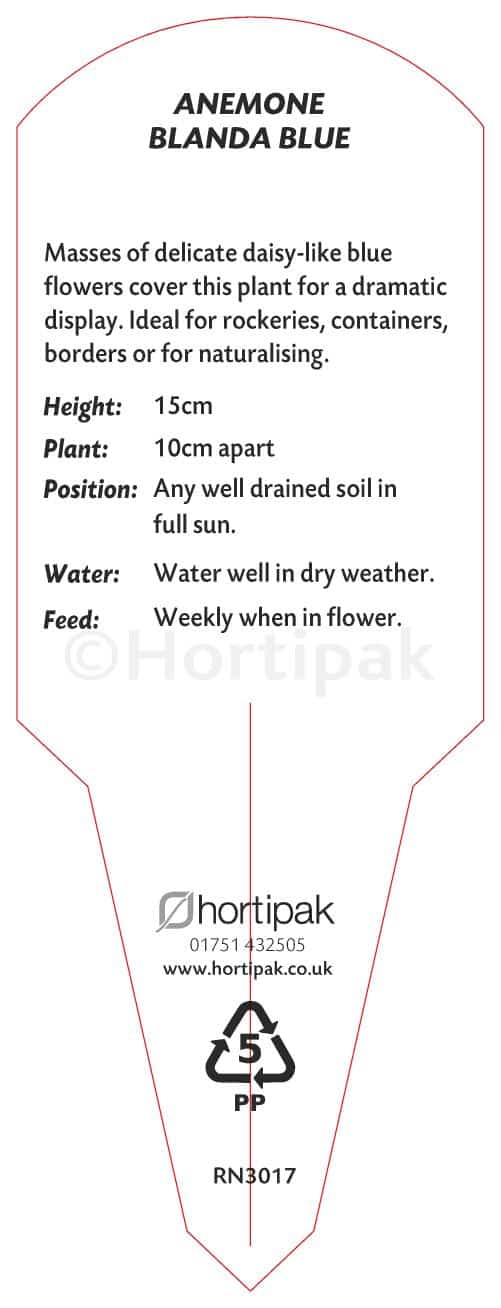 ANEMONE
BLANDA BLUE

Masses of delicate daisy-like blue flowers cover this plant for a dramatic display. Ideal for rockeries, containers, borders or for naturalising.

Height: 15cm
Plant: 10cm apart
Position: Any well drained soil in full sun.
Water: Water well in dry weather.
Feed: Weekly when in flower.

hortipak
01751 432505
www.hortipak.co.uk

5
PP

RN3017

©Hortipak